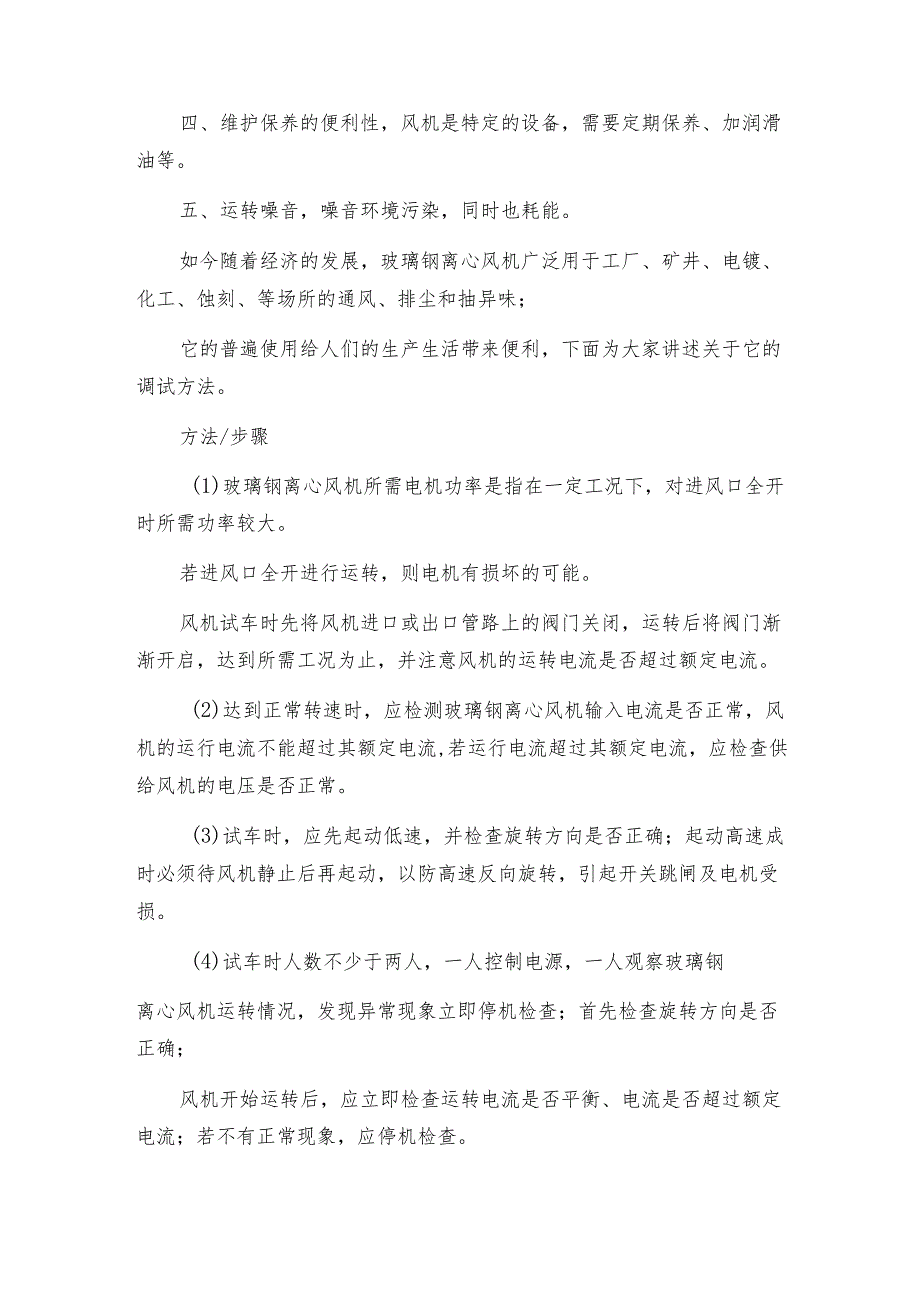 四、维护保养的便利性，风机是特定的设备，需要定期保养、加润滑油等。

五、运转噪音，噪音环境污染，同时也耗能。

如今随着经济的发展，玻璃钢离心风机广泛用于工厂、矿井、电镀、化工、蚀刻、等场所的通风、排尘和抽异味；

它的普遍使用给人们的生产生活带来便利，下面为大家讲述关于它的调试方法。

方法/步骤

(1)玻璃钢离心风机所需电机功率是指在一定工况下，对进风口全开时所需功率较大。

若进风口全开进行运转，则电机有损坏的可能。

风机试车时先将风机进口或出口管路上的阀门关闭，运转后将阀门渐渐开启，达到所需工况为止，并注意风机的运转电流是否超过额定电流。

(2)达到正常转速时，应检测玻璃钢离心风机输入电流是否正常，风机的运行电流不能超过其额定电流,若运行电流超过其额定电流，应检查供给风机的电压是否正常。

(3)试车时，应先起动低速，并检查旋转方向是否正确；起动高速成时必须待风机静止后再起动，以防高速反向旋转，引起开关跳闸及电机受损。

(4)试车时人数不少于两人，一人控制电源，一人观察玻璃钢

离心风机运转情况，发现异常现象立即停机检查；首先检查旋转方向是否正确；

风机开始运转后，应立即检查运转电流是否平衡、电流是否超过额定电流；若不有正常现象，应停机检查。